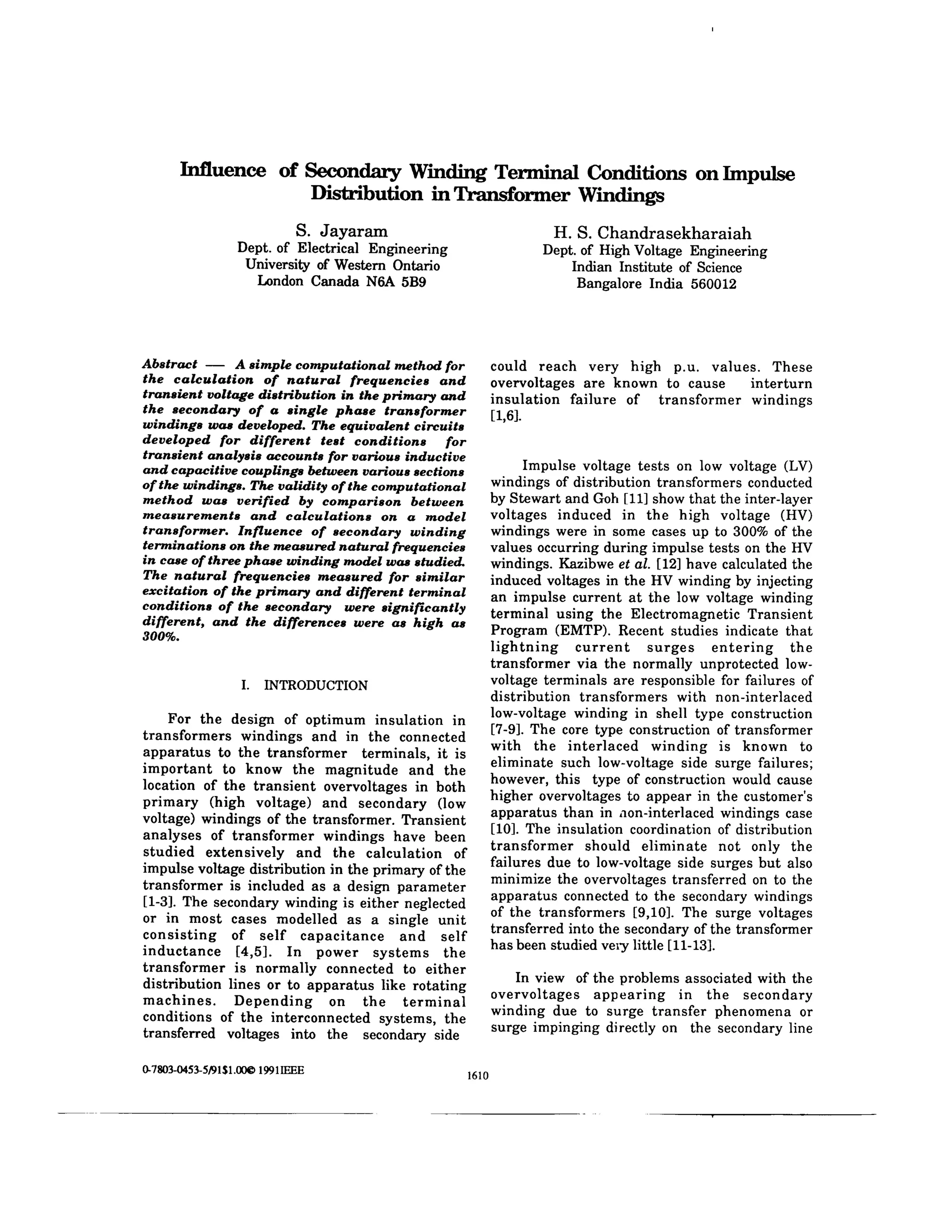 Influence of Secondary Winding Terminal Conditions on Impulse Distribution in Transformer Windings

S. Jayaram
Dept. of Electrical Engineering
University of Western Ontario
London Canada N6A 5B9

H. S. Chandrasekharaiah
Dept. of High Voltage Engineering
Indian Institute of Science
Bangalore India 560012

Abstract — A simple computational method for the calculation of natural frequencies and transient voltage distribution in the primary and the secondary of a single phase transformer windings was developed. The equivalent circuits developed for different test conditions for transient analysis accounts for various inductive and capacitive couplings between various sections of the windings. The validity of the computational method was verified by comparison between measurements and calculations on a model transformer. Influence of secondary winding terminations on the measured natural frequencies in case of three phase winding model was studied. The natural frequencies measured for similar excitation of the primary and different terminal conditions of the secondary were significantly different, and the differences were as high as 300%.

I. INTRODUCTION

For the design of optimum insulation in transformers windings and in the connected apparatus to the transformer terminals, it is important to know the magnitude and the location of the transient overvoltages in both primary (high voltage) and secondary (low voltage) windings of the transformer. Transient analyses of transformer windings have been studied extensively and the calculation of impulse voltage distribution in the primary of the transformer is included as a design parameter [1-3]. The secondary winding is either neglected or in most cases modelled as a single unit consisting of self capacitance and self inductance [4,5]. In power systems the transformer is normally connected to either distribution lines or to apparatus like rotating machines. Depending on the terminal conditions of the interconnected systems, the transferred voltages into the secondary side could reach very high p.u. values. These overvoltages are known to cause interturn insulation failure of transformer windings [1,6].

Impulse voltage tests on low voltage (LV) windings of distribution transformers conducted by Stewart and Goh [11] show that the inter-layer voltages induced in the high voltage (HV) windings were in some cases up to 300% of the values occurring during impulse tests on the HV windings. Kazibwe et al. [12] have calculated the induced voltages in the HV winding by injecting an impulse current at the low voltage winding terminal using the Electromagnetic Transient Program (EMTP). Recent studies indicate that lightning current surges entering the transformer via the normally unprotected low-voltage terminals are responsible for failures of distribution transformers with non-interlaced low-voltage winding in shell type construction [7-9]. The core type construction of transformer with the interlaced winding is known to eliminate such low-voltage side surge failures; however, this type of construction would cause higher overvoltages to appear in the customer's apparatus than in non-interlaced windings case [10]. The insulation coordination of distribution transformer should eliminate not only the failures due to low-voltage side surges but also minimize the overvoltages transferred on to the apparatus connected to the secondary windings of the transformers [9,10]. The surge voltages transferred into the secondary of the transformer has been studied very little [11-13].

In view of the problems associated with the overvoltages appearing in the secondary winding due to surge transfer phenomena or surge impinging directly on the secondary line

0-7803-0453-5/91$1.00© 1991IEEE

1610